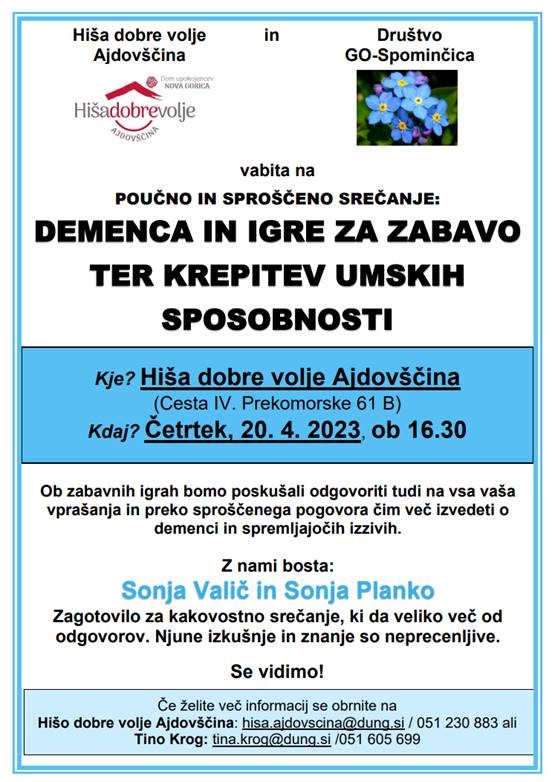 Hiša dobre volje Ajdovščina

in

Društvo GO-Spominčica

Dom upokojencev NOVA GORICA
Hišadobrevolje
AJDOVŠČINA

vabita na

POUČNO IN SPROŠČENO SREČANJE:

DEMENCA IN IGRE ZA ZABAVO TER KREPITEV UMSKIH SPOSOBNOSTI

Kje? Hiša dobre volje Ajdovščina
(Cesta IV. Prekomorske 61 B)
Kdaj? Četrtek, 20. 4. 2023, ob 16.30

Ob zabavnih igrah bomo poskušali odgovoriti tudi na vsa vaša vprašanja in preko sproščenega pogovora čim več izvedeti o demenci in spremljajočih izzivih.

Z nami bosta:
Sonja Valič in Sonja Planko
Zagotovilo za kakovostno srečanje, ki da veliko več od odgovorov. Njune izkušnje in znanje so neprecenljive.

Se vidimo!

Če želite več informacij se obrnite na
Hišo dobre volje Ajdovščina: hisa.ajdovscina@dung.si / 051 230 883 ali
Tino Krog: tina.krog@dung.si /051 605 699